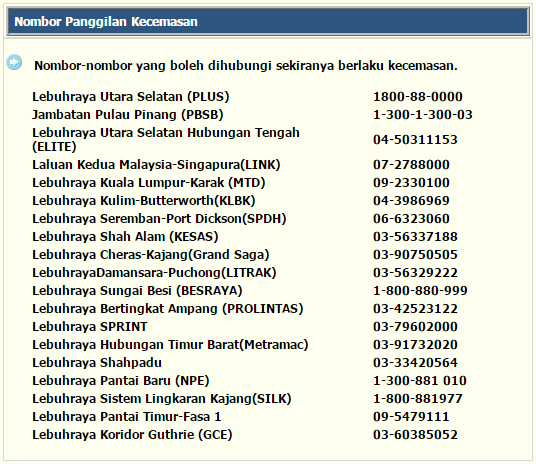 Nombor Panggilan Kecemasan

Nombor-nombor yang boleh dihubungi sekiranya berlaku kecemasan.

| | |
|---|---|
| Lebuhraya Utara Selatan (PLUS) | 1800-88-0000 |
| Jambatan Pulau Pinang (PBSB) | 1-300-1-300-03 |
| Lebuhraya Utara Selatan Hubungan Tengah (ELITE) | 04-50311153 |
| Laluan Kedua Malaysia-Singapura(LINK) | 07-2788000 |
| Lebuhraya Kuala Lumpur-Karak (MTD) | 09-2330100 |
| Lebuhraya Kulim-Butterworth(KLBK) | 04-3986969 |
| Lebuhraya Seremban-Port Dickson(SPDH) | 06-6323060 |
| Lebuhraya Shah Alam (KESAS) | 03-56337188 |
| Lebuhraya Cheras-Kajang(Grand Saga) | 03-90750505 |
| LebuhrayaDamansara-Puchong(LITRAK) | 03-56329222 |
| Lebuhraya Sungai Besi (BESRAYA) | 1-800-880-999 |
| Lebuhraya Bertingkat Ampang (PROLINTAS) | 03-42523122 |
| Lebuhraya SPRINT | 03-79602000 |
| Lebuhraya Hubungan Timur Barat(Metramac) | 03-91732020 |
| Lebuhraya Shahpadu | 03-33420564 |
| Lebuhraya Pantai Baru (NPE) | 1-300-881 010 |
| Lebuhraya Sistem Lingkaran Kajang(SILK) | 1-800-881977 |
| Lebuhraya Pantai Timur-Fasa 1 | 09-5479111 |
| Lebuhraya Koridor Guthrie (GCE) | 03-60385052 |